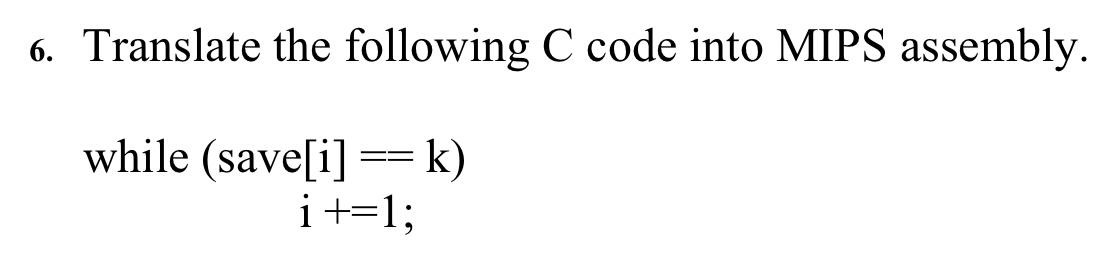 6. Translate the following C code into MIPS assembly.

while (save[i] == k)
i +=1;